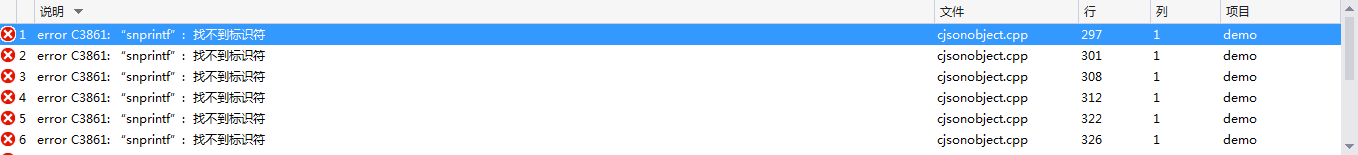 |  | 说明 | 文件 | 行 | 列 | 项目 |
|---|---|---|---|---|---|
| 1 | error C3861: “snprintf”: 找不到标识符 | cjsonobject.cpp | 297 | 1 | demo |
| 2 | error C3861: “snprintf”: 找不到标识符 | cjsonobject.cpp | 301 | 1 | demo |
| 3 | error C3861: “snprintf”: 找不到标识符 | cjsonobject.cpp | 308 | 1 | demo |
| 4 | error C3861: “snprintf”: 找不到标识符 | cjsonobject.cpp | 312 | 1 | demo |
| 5 | error C3861: “snprintf”: 找不到标识符 | cjsonobject.cpp | 322 | 1 | demo |
| 6 | error C3861: “snprintf”: 找不到标识符 | cjsonobject.cpp | 326 | 1 | demo |